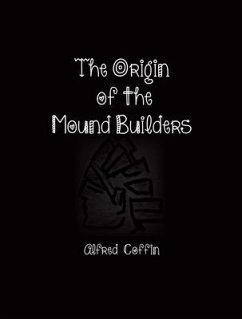 The Origin of the Mound Builders

Alfred Coffin